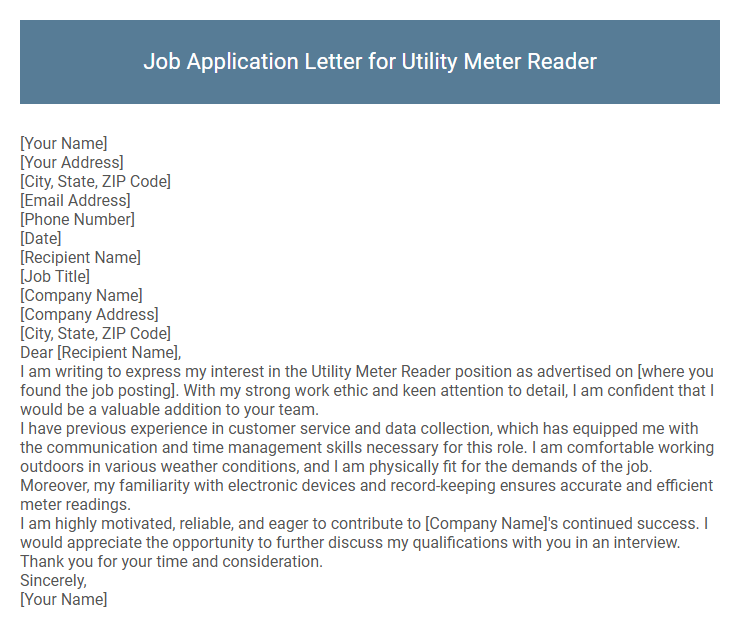 Job Application Letter for Utility Meter Reader

[Your Name]
[Your Address]
[City, State, ZIP Code]
[Email Address]
[Phone Number]
[Date]
[Recipient Name]
[Job Title]
[Company Name]
[Company Address]
[City, State, ZIP Code]
Dear [Recipient Name],
I am writing to express my interest in the Utility Meter Reader position as advertised on [where you found the job posting]. With my strong work ethic and keen attention to detail, I am confident that I would be a valuable addition to your team.
I have previous experience in customer service and data collection, which has equipped me with the communication and time management skills necessary for this role. I am comfortable working outdoors in various weather conditions, and I am physically fit for the demands of the job. Moreover, my familiarity with electronic devices and record-keeping ensures accurate and efficient meter readings.
I am highly motivated, reliable, and eager to contribute to [Company Name]'s continued success. I would appreciate the opportunity to further discuss my qualifications with you in an interview.
Thank you for your time and consideration.
Sincerely,
[Your Name]